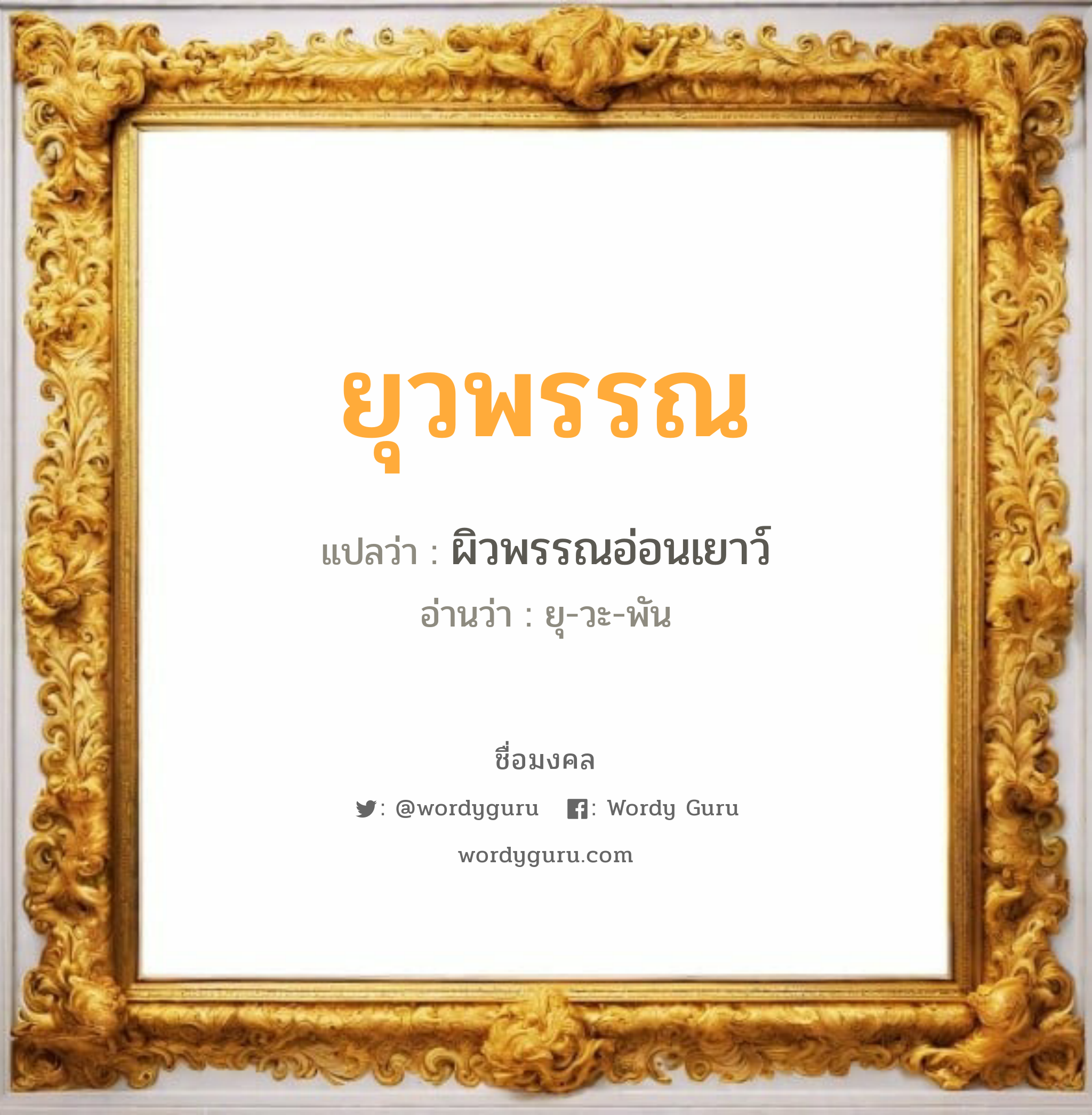 ยุวพรรณ

แปลว่า : ผิวพรรณอ่อนเยาว์

อ่านว่า : ยุ-วะ-พัน

ชื่อมงคล

: @wordyguru : Wordy Guru

wordyguru.com